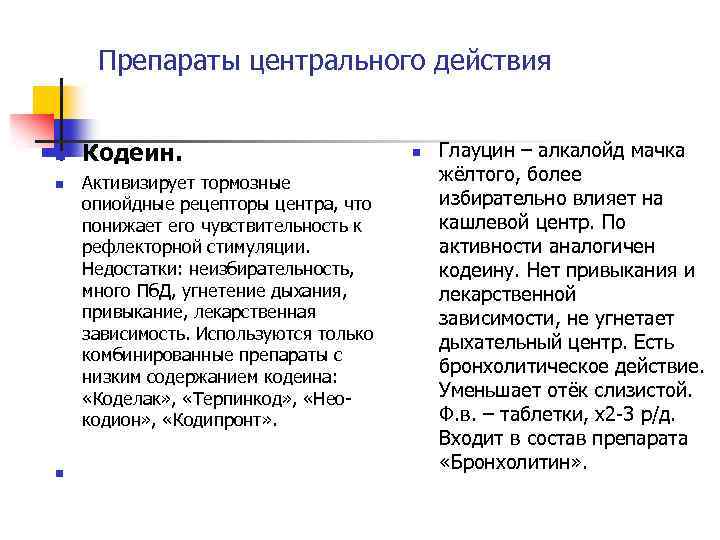 Препараты центрального действия

Кодеин.

Активизирует тормозные опиойдные рецепторы центра, что понижает его чувствительность к рефлекторной стимуляции. Недостатки: неизбирательность, много ПбД, угнетение дыхания, привыкание, лекарственная зависимость. Используются только комбинированные препараты с низким содержанием кодеина: «Коделак», «Терпинкод», «Нео-кодион», «Кодипронт».

Глауцин – алкалойд мачка жёлтого, более избирательно влияет на кашлевой центр. По активности аналогичен кодеину. Нет привыкания и лекарственной зависимости, не угнетает дыхательный центр. Есть бронхолитическое действие. Уменьшает отёк слизистой. Ф.в. – таблетки, х2-3 р/д. Входит в состав препарата «Бронхолитин».